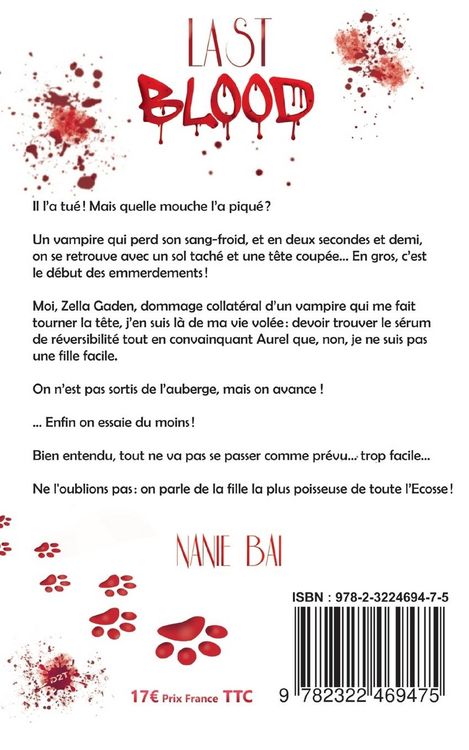 LAST
BLOOD

Il l'a tué ! Mais quelle mouche l'a piqué ?

Un vampire qui perd son sang-froid, et en deux secondes et demi, on se retrouve avec un sol taché et une tête coupée... En gros, c'est le début des emmerdements !

Moi, Zella Gaden, dommage collatéral d'un vampire qui me fait tourner la tête, j'en suis là de ma vie volée : devoir trouver le sérum de réversibilité tout en convainquant Aurel que, non, je ne suis pas une fille facile.

On n'est pas sortis de l'auberge, mais on avance !

... Enfin on essaie du moins !

Bien entendu, tout ne va pas se passer comme prévu... trop facile...

Ne l'oublions pas : on parle de la fille la plus poisseuse de toute l'Ecosse !

NANIE BAI

ISBN : 978-2-3224694-7-5

D2T

17€ Prix France TTC

9 782322 469475